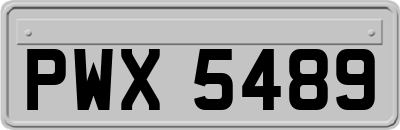 PWX 5489